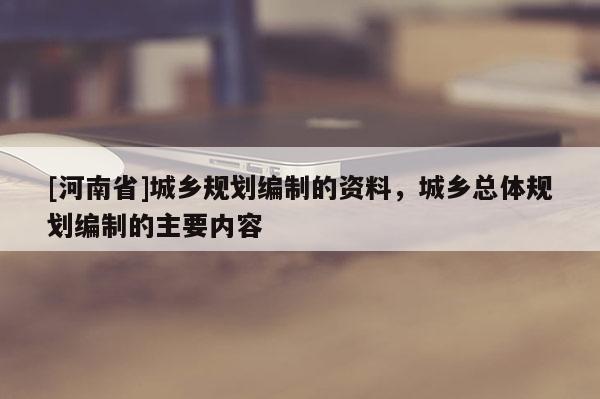 [河南省]城乡规划编制的资料，城乡总体规划编制的主要内容